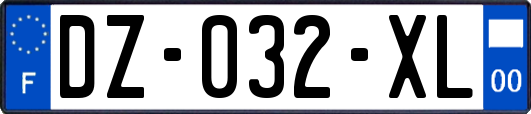 F
DZ-032-XL
00